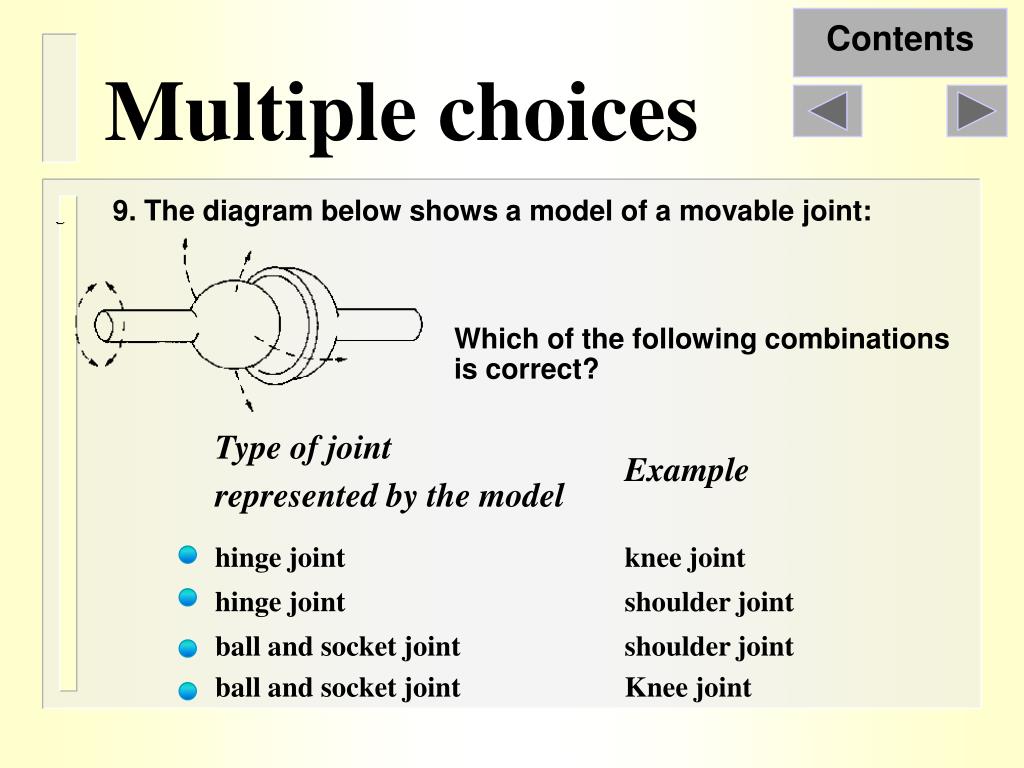 Contents

Multiple choices

9. The diagram below shows a model of a movable joint:

Which of the following combinations is correct?

| Type of joint represented by the model | Example |
|---|---|
| hinge joint | knee joint |
| hinge joint | shoulder joint |
| ball and socket joint | shoulder joint |
| ball and socket joint | Knee joint |